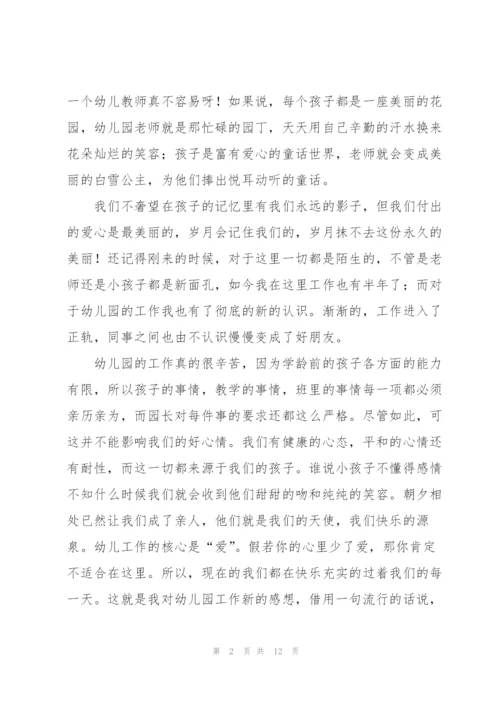 一个幼儿教师真不容易呀！如果说，每个孩子都是一座美丽的花园，幼儿园老师就是那忙碌的园丁，天天用自己辛勤的汗水换来花朵灿烂的笑容；孩子是富有爱心的童话世界，老师就会变成美丽的白雪公主，为他们捧出悦耳动听的童话。

我们不奢望在孩子的记忆里有我们永远的影子，但我们付出的爱心是最美丽的，岁月会记住我们的，岁月抹不去这份永久的美丽！还记得刚来的时候，对于这里一切都是陌生的，不管是老师还是小孩子都是新面孔，如今我在这里工作也有半年了；而对于幼儿园的工作我也有了彻底的新的认识。渐渐的，工作进入了正轨，同事之间也由不认识慢慢变成了好朋友。

幼儿园的工作真的很辛苦，因为学龄前的孩子各方面的能力有限，所以孩子的事情，教学的事情，班里的事情每一项都必须亲历亲为，而园长对每件事的要求还都这么严格。尽管如此，可这并不能影响我们的好心情。我们有健康的心态，平和的心情还有耐性，而这一切都来源于我们的孩子。谁说小孩子不懂得感情不知什么时候我们就会收到他们甜甜的吻和纯纯的笑容。朝夕相处已然让我们成了亲人，他们就是我们的天使，我们快乐的源泉。幼儿工作的核心是“爱”。假若你的心里少了爱，那你肯定不适合在这里。所以，现在的我们都在快乐充实的过着我们的每一天。这就是我对幼儿园工作新的感想，借用一句流行的话说，

第 2 页 共 12 页